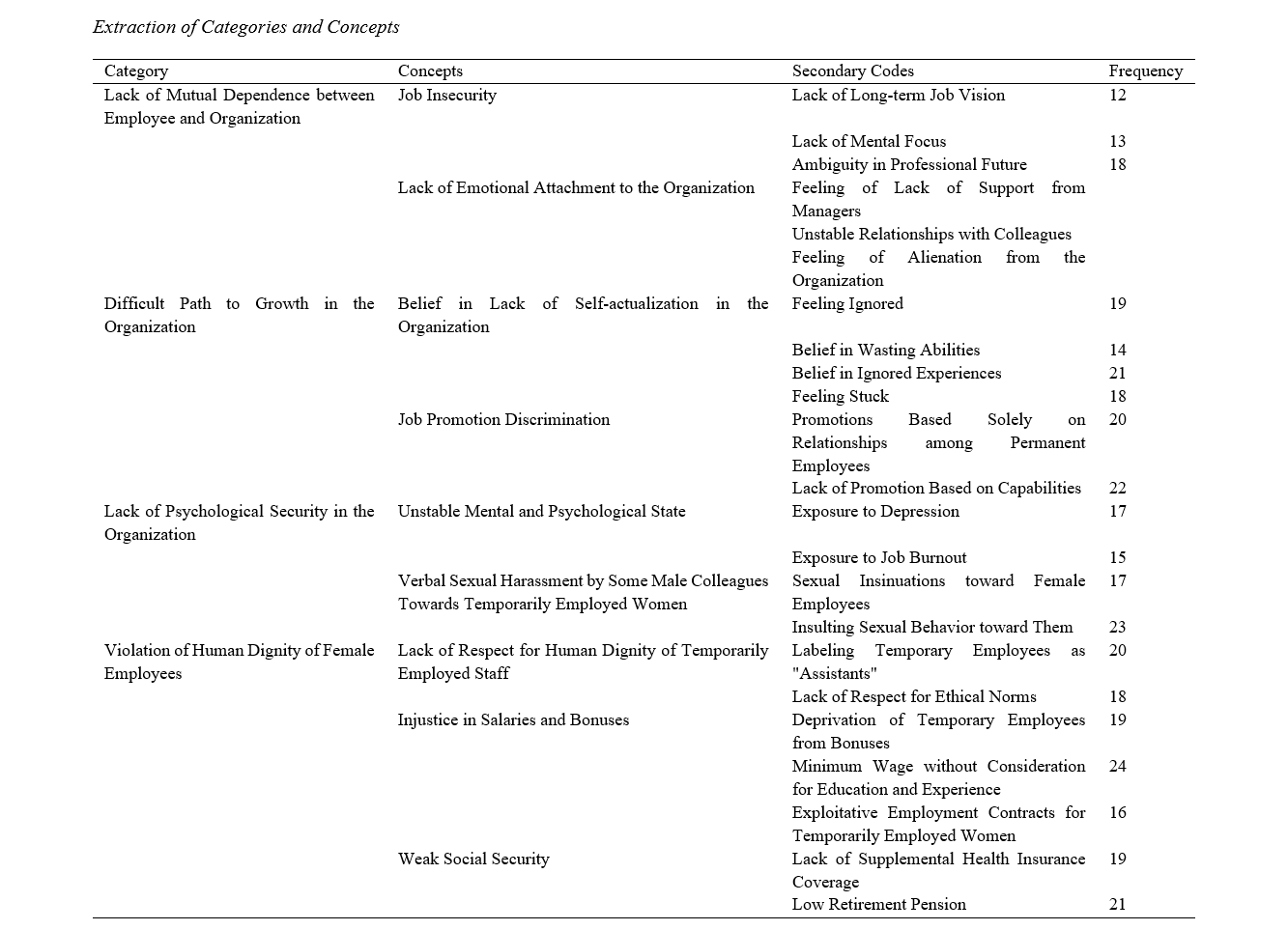 Extraction of Categories and Concepts

| Category | Concepts | Secondary Codes | Frequency |
|---|---|---|---|
| Lack of Mutual Dependence between Employee and Organization | Job Insecurity | Lack of Long-term Job Vision | 12 |
| | | Lack of Mental Focus | 13 |
| | | Ambiguity in Professional Future | 18 |
| | Lack of Emotional Attachment to the Organization | Feeling of Lack of Support from Managers | |
| | | Unstable Relationships with Colleagues | |
| | | Feeling of Alienation from the Organization | |
| Difficult Path to Growth in the Organization | Belief in Lack of Self-actualization in the Organization | Feeling Ignored | 19 |
| | | Belief in Wasting Abilities | 14 |
| | | Belief in Ignored Experiences | 21 |
| | | Feeling Stuck | 18 |
| | Job Promotion Discrimination | Promotions Based Solely on Relationships among Permanent Employees | 20 |
| | | Lack of Promotion Based on Capabilities | 22 |
| Lack of Psychological Security in the Organization | Unstable Mental and Psychological State | Exposure to Depression | 17 |
| | | Exposure to Job Burnout | 15 |
| | Verbal Sexual Harassment by Some Male Colleagues Towards Temporarily Employed Women | Sexual Insinuations toward Female Employees | 17 |
| | | Insulting Sexual Behavior toward Them | 23 |
| Violation of Human Dignity of Female Employees | Lack of Respect for Human Dignity of Temporarily Employed Staff | Labeling Temporary Employees as "Assistants" | 20 |
| | | Lack of Respect for Ethical Norms | 18 |
| | Injustice in Salaries and Bonuses | Deprivation of Temporary Employees from Bonuses | 19 |
| | | Minimum Wage without Consideration for Education and Experience | 24 |
| | | Exploitative Employment Contracts for Temporarily Employed Women | 16 |
| | Weak Social Security | Lack of Supplemental Health Insurance Coverage | 19 |
| | | Low Retirement Pension | 21 |